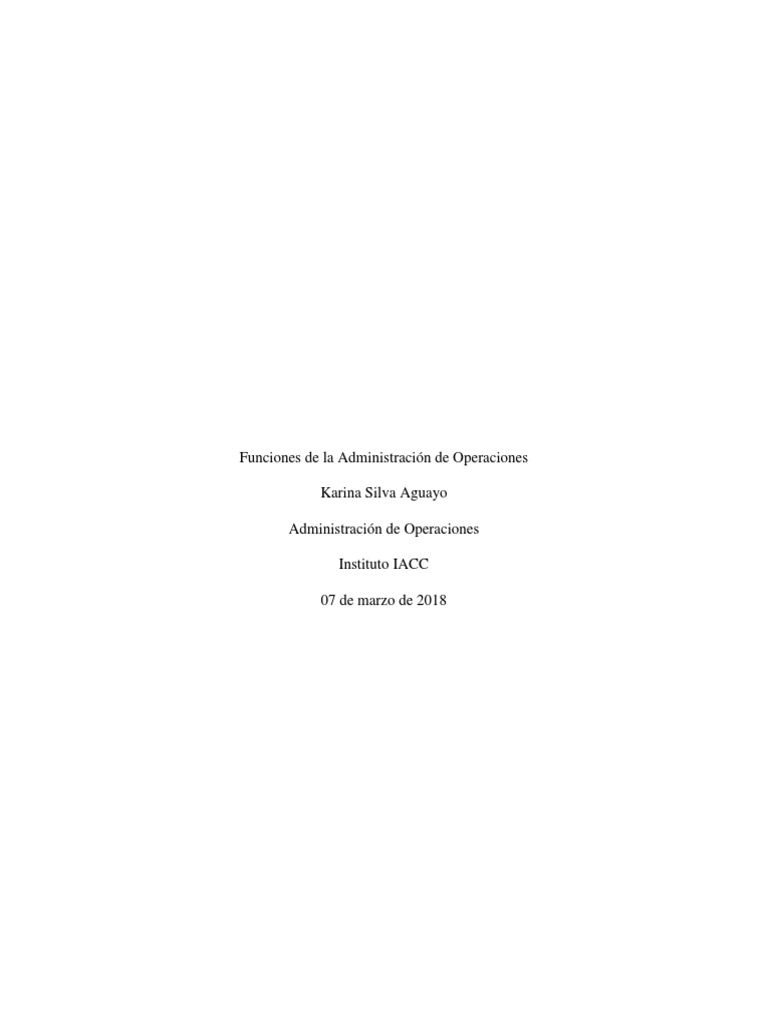 Funciones de la Administración de Operaciones

Karina Silva Aguayo

Administración de Operaciones

Instituto IACC

07 de marzo de 2018